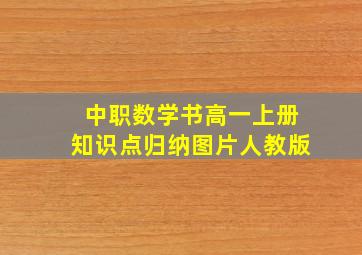 中职数学书高一上册
知识点归纳图片人教版